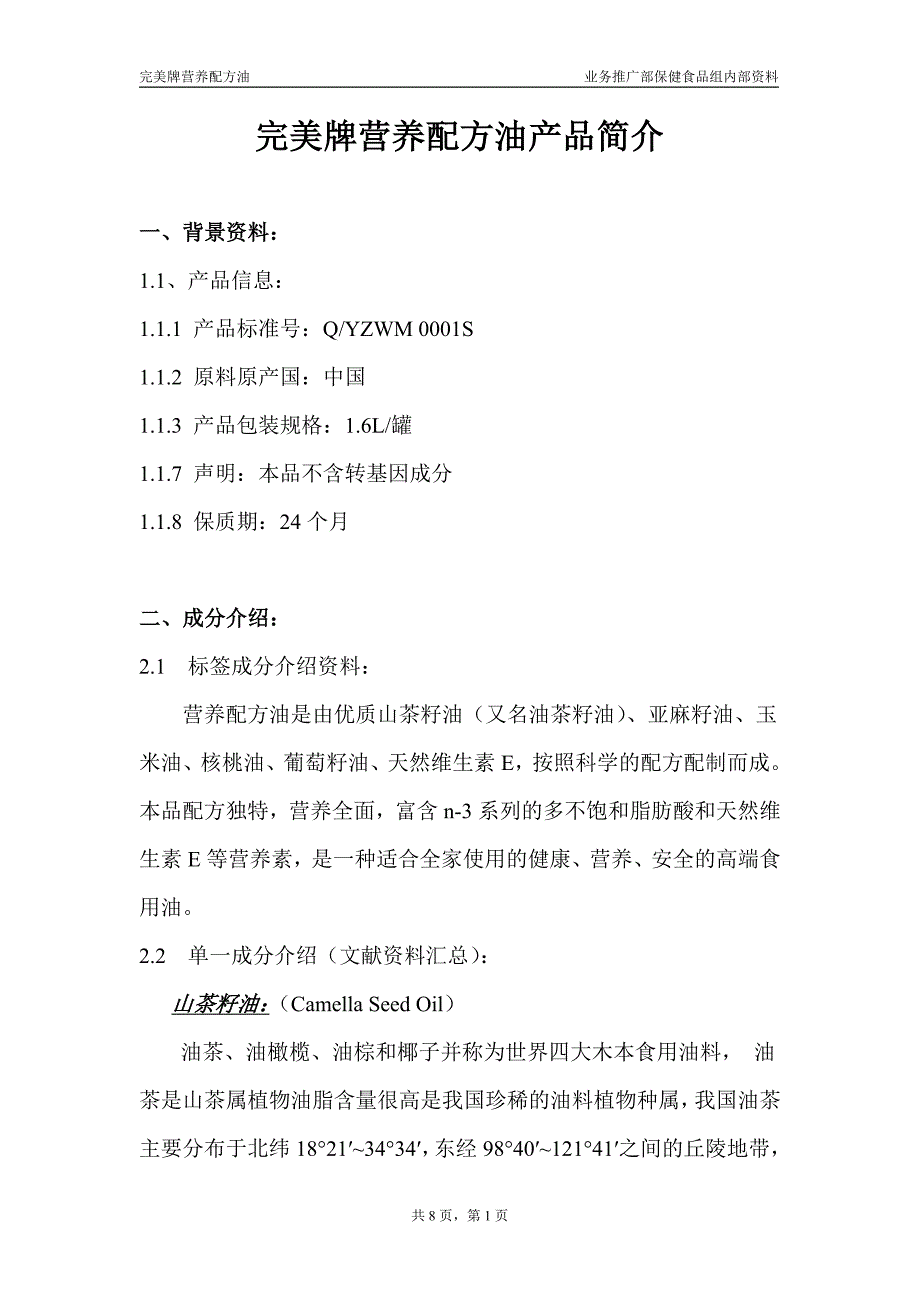 完美牌营养配方油　　业务推广部保健食品组内部资料

完美牌营养配方油产品简介

一、背景资料：

1.1、产品信息：

1.1.1 产品标准号：Q/YZWM 0001S

1.1.2 原料原产国：中国

1.1.3 产品包装规格：1.6L/罐

1.1.7 声明：本品不含转基因成分

1.1.8 保质期：24 个月

二、成分介绍：

2.1 标签成分介绍资料：

营养配方油是由优质山茶籽油（又名油茶籽油）、亚麻籽油、玉米油、核桃油、葡萄籽油、天然维生素 E，按照科学的配方配制而成。本品配方独特，营养全面，富含 n-3 系列的多不饱和脂肪酸和天然维生素 E 等营养素，是一种适合全家使用的健康、营养、安全的高端食用油。

2.2 单一成分介绍（文献资料汇总）：

山茶籽油：（Camella Seed Oil）

油茶、油橄榄、油棕和椰子并称为世界四大木本食用油料， 油茶是山茶属植物油脂含量很高是我国珍稀的油料植物种属，我国油茶主要分布于北纬 18°21′~34°34′，东经 98°40′~121°41′之间的丘陵地带，

共 8 页，第 1 页